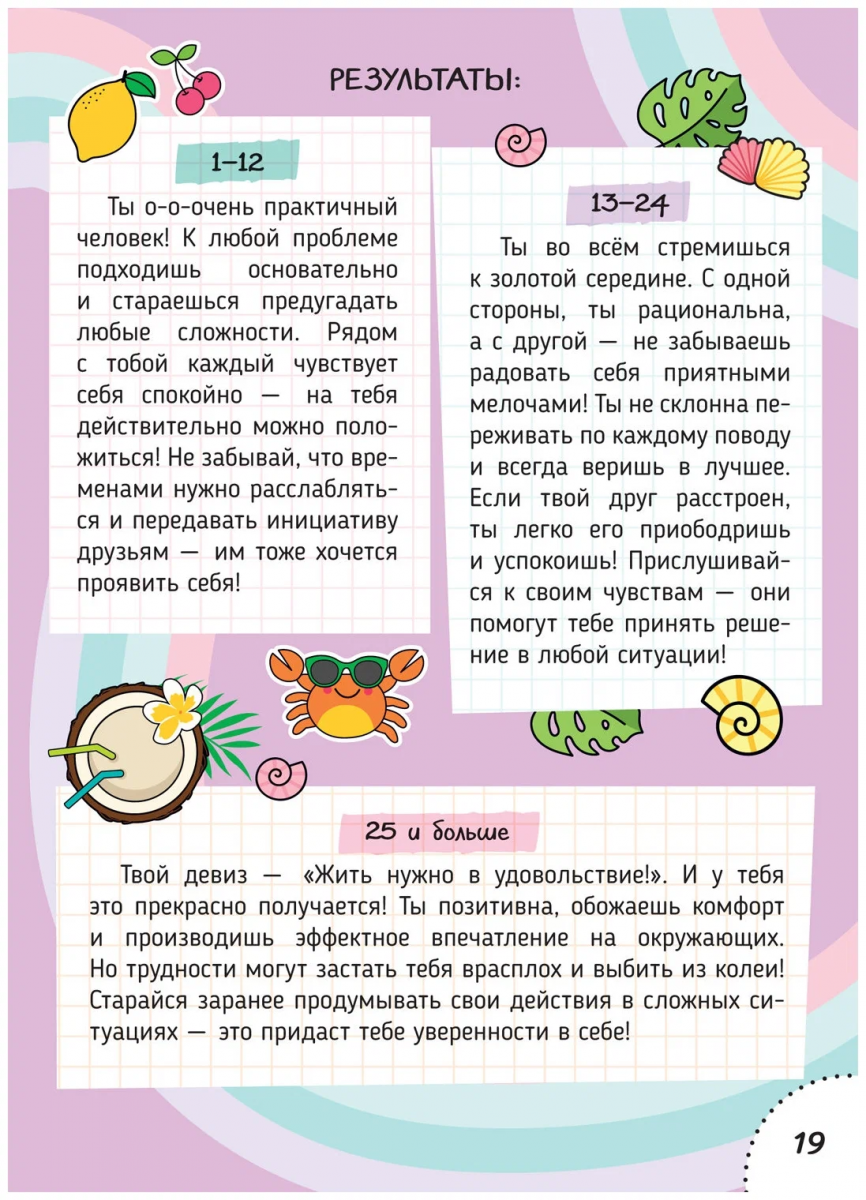 РЕЗУЛЬТАТЫ:

1–12

Ты о-о-очень практичный человек! К любой проблеме подходишь основательно и стараешься предугадать любые сложности. Рядом с тобой каждый чувствует себя спокойно — на тебя действительно можно положиться! Не забывай, что временами нужно расслабляться и передавать инициативу друзьям — им тоже хочется проявить себя!

13–24

Ты во всём стремишься к золотой середине. С одной стороны, ты рациональна, а с другой — не забываешь радовать себя приятными мелочами! Ты не склонна переживать по каждому поводу и всегда веришь в лучшее. Если твой друг расстроен, ты легко его приободришь и успокоишь! Прислушивайся к своим чувствам — они помогут тебе принять решение в любой ситуации!

25 и больше

Твой девиз — «Жить нужно в удовольствие!». И у тебя это прекрасно получается! Ты позитивна, обожаешь комфорт и производишь эффектное впечатление на окружающих. Но трудности могут застать тебя врасплох и выбить из колеи! Старайся заранее продумывать свои действия в сложных ситуациях — это придаст тебе уверенности в себе!

19